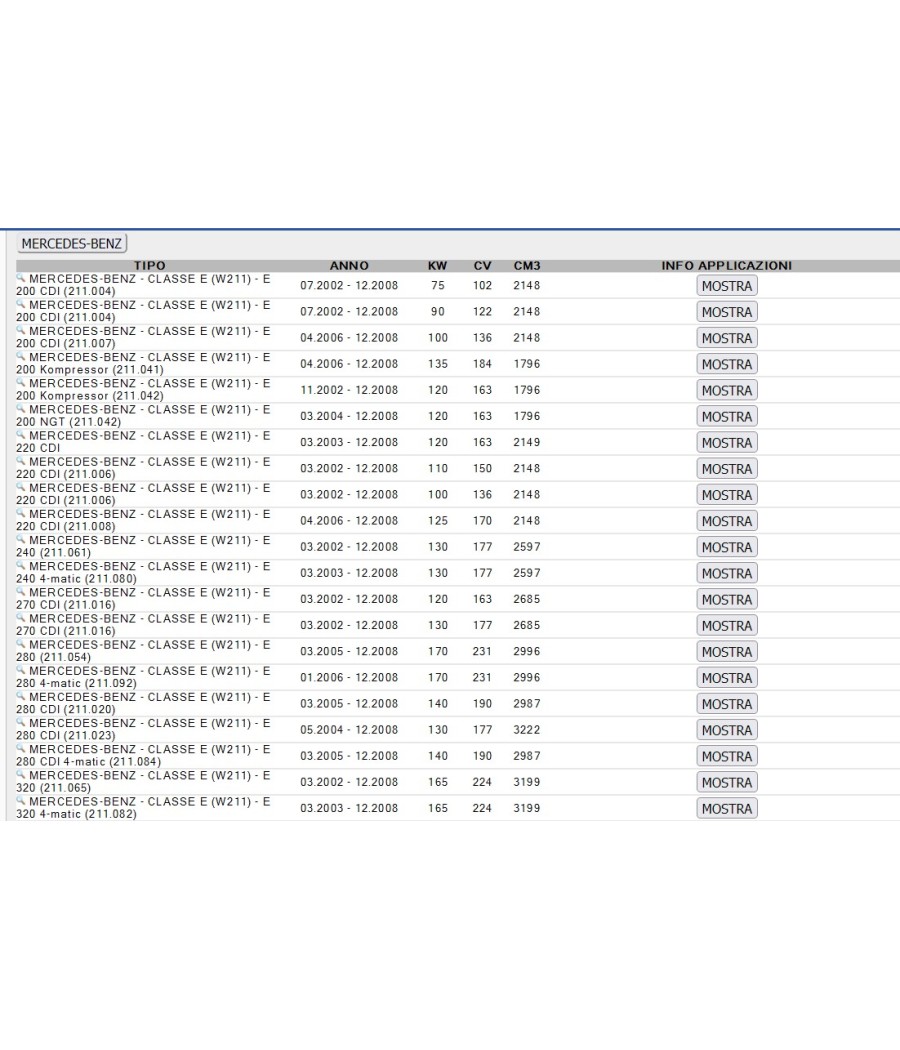 MERCEDES-BENZ

| TIPO | ANNO | KW | CV | CM3 | INFO APPLICAZIONI |
|---|---|---|---|---|---|
| MERCEDES-BENZ - CLASSE E (W211) - E 200 CDI (211.004) | 07.2002 - 12.2008 | 75 | 102 | 2148 | MOSTRA |
| MERCEDES-BENZ - CLASSE E (W211) - E 200 CDI (211.004) | 07.2002 - 12.2008 | 90 | 122 | 2148 | MOSTRA |
| MERCEDES-BENZ - CLASSE E (W211) - E 200 CDI (211.007) | 04.2006 - 12.2008 | 100 | 136 | 2148 | MOSTRA |
| MERCEDES-BENZ - CLASSE E (W211) - E 200 Kompressor (211.041) | 04.2006 - 12.2008 | 135 | 184 | 1796 | MOSTRA |
| MERCEDES-BENZ - CLASSE E (W211) - E 200 Kompressor (211.042) | 11.2002 - 12.2008 | 120 | 163 | 1796 | MOSTRA |
| MERCEDES-BENZ - CLASSE E (W211) - E 200 NGT (211.042) | 03.2004 - 12.2008 | 120 | 163 | 1796 | MOSTRA |
| MERCEDES-BENZ - CLASSE E (W211) - E 220 CDI | 03.2003 - 12.2008 | 120 | 163 | 2149 | MOSTRA |
| MERCEDES-BENZ - CLASSE E (W211) - E 220 CDI (211.006) | 03.2002 - 12.2008 | 110 | 150 | 2148 | MOSTRA |
| MERCEDES-BENZ - CLASSE E (W211) - E 220 CDI (211.006) | 03.2002 - 12.2008 | 100 | 136 | 2148 | MOSTRA |
| MERCEDES-BENZ - CLASSE E (W211) - E 220 CDI (211.008) | 04.2006 - 12.2008 | 125 | 170 | 2148 | MOSTRA |
| MERCEDES-BENZ - CLASSE E (W211) - E 240 (211.061) | 03.2002 - 12.2008 | 130 | 177 | 2597 | MOSTRA |
| MERCEDES-BENZ - CLASSE E (W211) - E 240 4-matic (211.080) | 03.2003 - 12.2008 | 130 | 177 | 2597 | MOSTRA |
| MERCEDES-BENZ - CLASSE E (W211) - E 270 CDI (211.016) | 03.2002 - 12.2008 | 120 | 163 | 2685 | MOSTRA |
| MERCEDES-BENZ - CLASSE E (W211) - E 270 CDI (211.016) | 03.2002 - 12.2008 | 130 | 177 | 2685 | MOSTRA |
| MERCEDES-BENZ - CLASSE E (W211) - E 280 (211.054) | 03.2005 - 12.2008 | 170 | 231 | 2996 | MOSTRA |
| MERCEDES-BENZ - CLASSE E (W211) - E 280 4-matic (211.092) | 01.2006 - 12.2008 | 170 | 231 | 2996 | MOSTRA |
| MERCEDES-BENZ - CLASSE E (W211) - E 280 CDI (211.020) | 03.2005 - 12.2008 | 140 | 190 | 2987 | MOSTRA |
| MERCEDES-BENZ - CLASSE E (W211) - E 280 CDI (211.023) | 05.2004 - 12.2008 | 130 | 177 | 3222 | MOSTRA |
| MERCEDES-BENZ - CLASSE E (W211) - E 280 CDI 4-matic (211.084) | 03.2005 - 12.2008 | 140 | 190 | 2987 | MOSTRA |
| MERCEDES-BENZ - CLASSE E (W211) - E 320 (211.065) | 03.2002 - 12.2008 | 165 | 224 | 3199 | MOSTRA |
| MERCEDES-BENZ - CLASSE E (W211) - E 320 4-matic (211.082) | 03.2003 - 12.2008 | 165 | 224 | 3199 | MOSTRA |